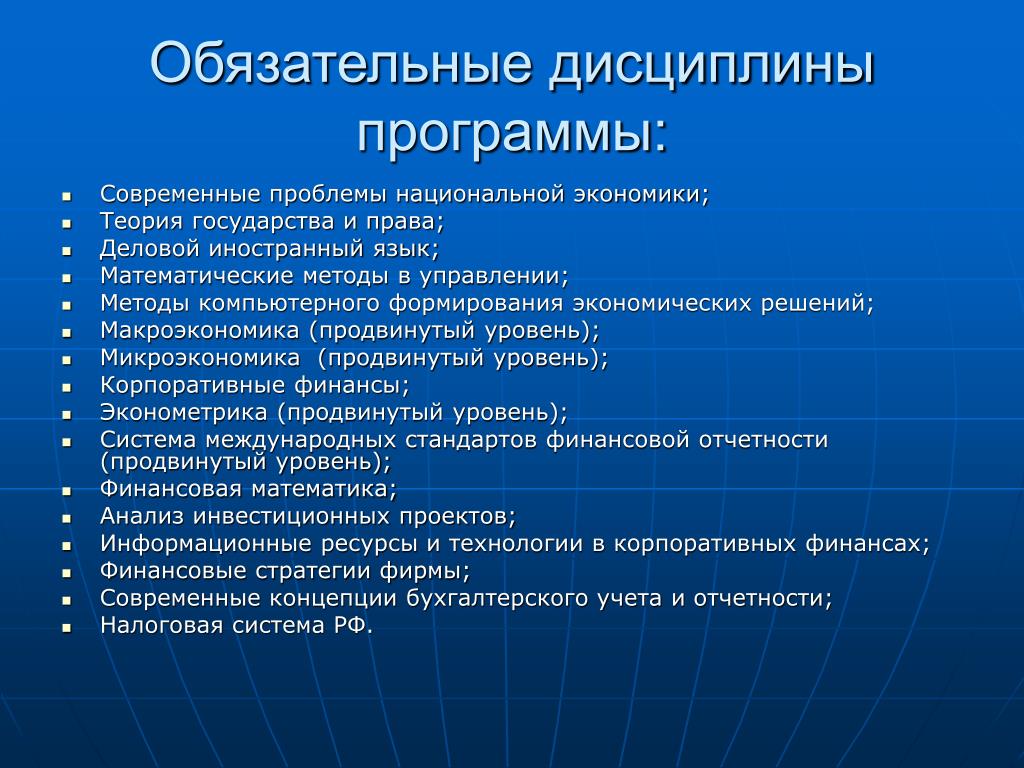 Обязательные дисциплины программы:

- Современные проблемы национальной экономики;
- Теория государства и права;
- Деловой иностранный язык;
- Математические методы в управлении;
- Методы компьютерного формирования экономических решений;
- Макроэкономика (продвинутый уровень);
- Микроэкономика  (продвинутый уровень);
- Корпоративные финансы;
- Эконометрика (продвинутый уровень);
- Система международных стандартов финансовой отчетности (продвинутый уровень);
- Финансовая математика;
- Анализ инвестиционных проектов;
- Информационные ресурсы и технологии в корпоративных финансах;
- Финансовые стратегии фирмы;
- Современные концепции бухгалтерского учета и отчетности;
- Налоговая система РФ.